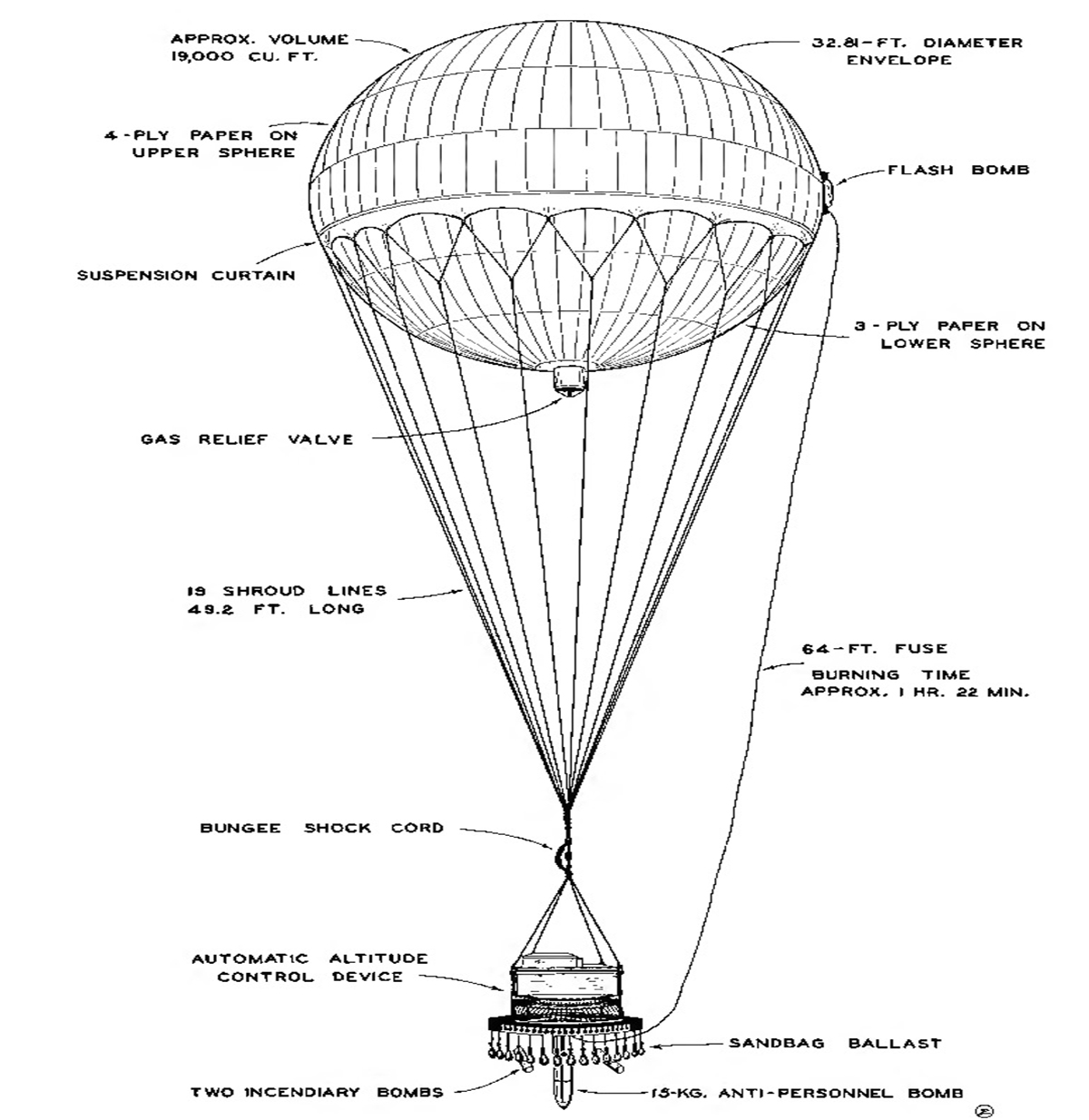 APPROX. VOLUME
19,000 CU. FT.

32.81-FT. DIAMETER
ENVELOPE

4-PLY PAPER ON
UPPER SPHERE

FLASH BOMB

SUSPENSION CURTAIN

3-PLY PAPER ON
LOWER SPHERE

GAS RELIEF VALVE

19 SHROUD LINES
49.2 FT. LONG

64-FT. FUSE
BURNING TIME
APPROX. 1 HR. 22 MIN.

BUNGEE SHOCK CORD

AUTOMATIC ALTITUDE
CONTROL DEVICE

SANDBAG BALLAST

TWO INCENDIARY BOMBS

15-KG. ANTI-PERSONNEL BOMB